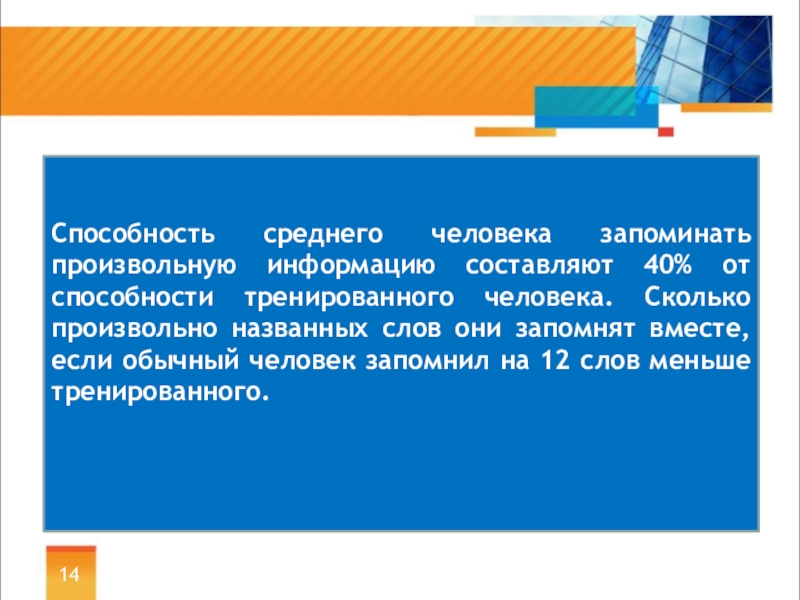 Способность среднего человека запоминать произвольную информацию составляют 40% от способности тренированного человека. Сколько произвольно названных слов они запомнят вместе, если обычный человек запомнил на 12 слов меньше тренированного.

14